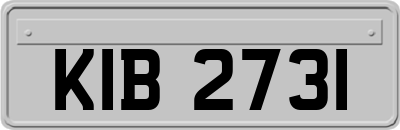 KIB 2731